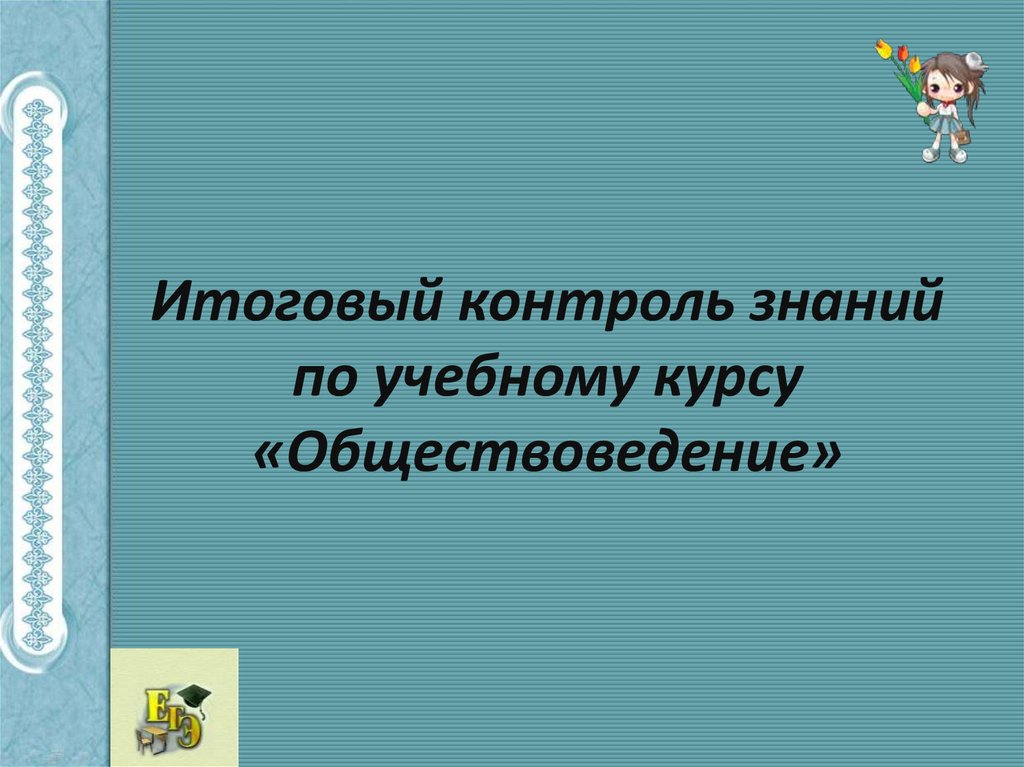 Итоговый контроль знаний по учебному курсу «Обществоведение»

ЕГЭ